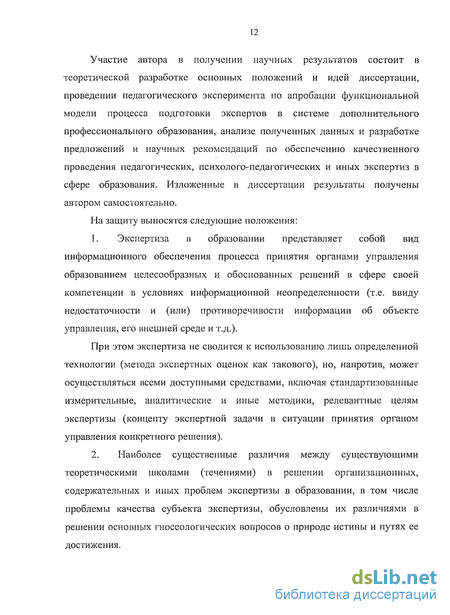 12

Участие автора в получении научных результатов состоит в теоретической разработке основных положений и идей диссертации, проведении педагогического эксперимента по апробации функциональной модели процесса подготовки экспертов в системе дополнительного профессионального образования, анализе полученных данных и разработке предложений и научных рекомендаций по обеспечению качественного проведения педагогических, психолого-педагогических и иных экспертиз в сфере образования. Изложенные в диссертации результаты получены автором самостоятельно.

На защиту выносятся следующие положения:

1. Экспертиза в образовании представляет собой вид информационного обеспечения процесса принятия органами управления образованием целесообразных и обоснованных решений в сфере своей компетенции в условиях информационной неопределенности (т.е. ввиду недостаточности и (или) противоречивости информации об объекте управления, его внешней среде и т.д.).

При этом экспертиза не сводится к использованию лишь определенной технологии (метода экспертных оценок как такового), но, напротив, может осуществляться всеми доступными средствами, включая стандартизованные измерительные, аналитические и иные методики, релевантные целям экспертизы (концепту экспертной задачи в ситуации принятия органом управления конкретного решения).

2. Наиболее существенные различия между существующими теоретическими школами (течениями) в решении организационных, содержательных и иных проблем экспертизы в образовании, в том числе проблемы качества субъекта экспертизы, обусловлены их различиями в решении основных гносеологических вопросов о природе истины и путях ее достижения.

dsLib.net
библиотека диссертаций